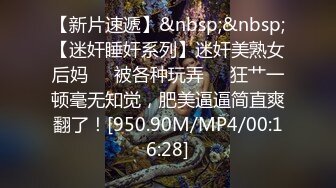 【新片速遞】&nbsp;&nbsp;【迷奸睡奸系列】迷奸美熟女后妈　被各种玩弄　狂艹一顿毫无知觉，肥美逼逼简直爽翻了！[950.90M/MP4/00:16:28]